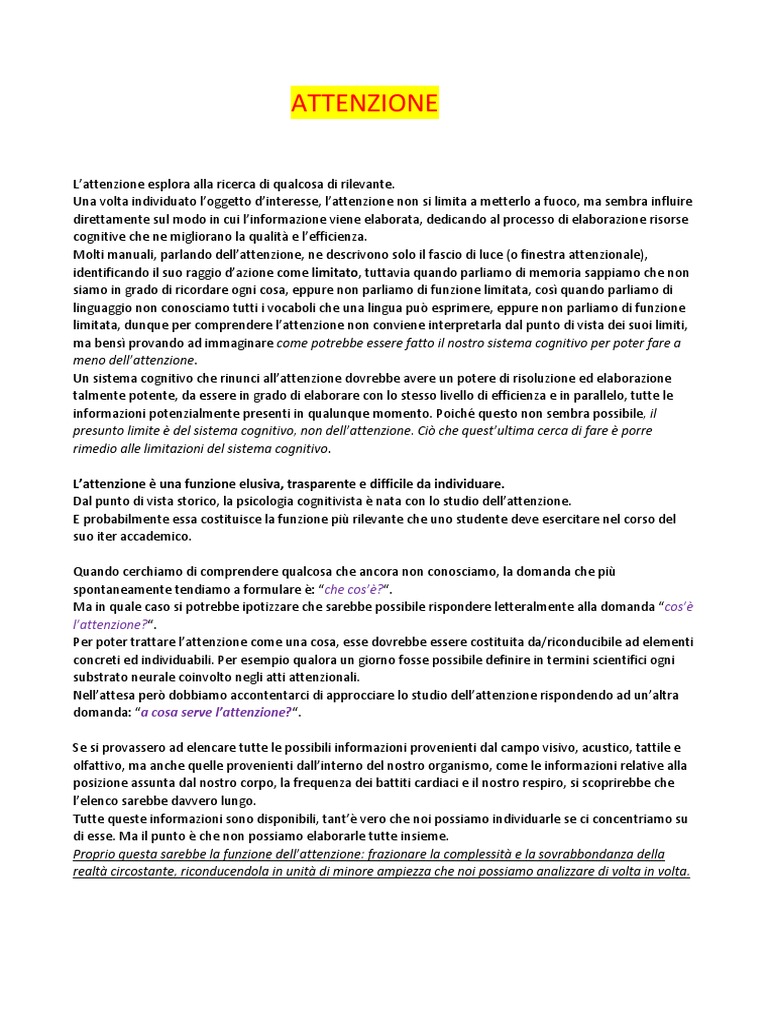 ATTENZIONE

L'attenzione esplora alla ricerca di qualcosa di rilevante.
Una volta individuato l'oggetto d'interesse, l'attenzione non si limita a metterlo a fuoco, ma sembra influire direttamente sul modo in cui l'informazione viene elaborata, dedicando al processo di elaborazione risorse cognitive che ne migliorano la qualità e l'efficienza.
Molti manuali, parlando dell'attenzione, ne descrivono solo il fascio di luce (o finestra attenzionale), identificando il suo raggio d'azione come limitato, tuttavia quando parliamo di memoria sappiamo che non siamo in grado di ricordare ogni cosa, eppure non parliamo di funzione limitata, così quando parliamo di linguaggio non conosciamo tutti i vocaboli che una lingua può esprimere, eppure non parliamo di funzione limitata, dunque per comprendere l'attenzione non conviene interpretarla dal punto di vista dei suoi limiti, ma bensì provando ad immaginare come potrebbe essere fatto il nostro sistema cognitivo per poter fare a meno dell'attenzione.
Un sistema cognitivo che rinunci all'attenzione dovrebbe avere un potere di risoluzione ed elaborazione talmente potente, da essere in grado di elaborare con lo stesso livello di efficienza e in parallelo, tutte le informazioni potenzialmente presenti in qualunque momento. Poiché questo non sembra possibile, il presunto limite è del sistema cognitivo, non dell'attenzione. Ciò che quest'ultima cerca di fare è porre rimedio alle limitazioni del sistema cognitivo.

L'attenzione è una funzione elusiva, trasparente e difficile da individuare.
Dal punto di vista storico, la psicologia cognitivista è nata con lo studio dell'attenzione.
E probabilmente essa costituisce la funzione più rilevante che uno studente deve esercitare nel corso del suo iter accademico.

Quando cerchiamo di comprendere qualcosa che ancora non conosciamo, la domanda che più spontaneamente tendiamo a formulare è: "che cos'è?".
Ma in quale caso si potrebbe ipotizzare che sarebbe possibile rispondere letteralmente alla domanda "cos'è l'attenzione?".
Per poter trattare l'attenzione come una cosa, esse dovrebbe essere costituita da/riconducibile ad elementi concreti ed individuabili. Per esempio qualora un giorno fosse possibile definire in termini scientifici ogni substrato neurale coinvolto negli atti attenzionali.
Nell'attesa però dobbiamo accontentarci di approcciare lo studio dell'attenzione rispondendo ad un'altra domanda: "a cosa serve l'attenzione?".

Se si provassero ad elencare tutte le possibili informazioni provenienti dal campo visivo, acustico, tattile e olfattivo, ma anche quelle provenienti dall'interno del nostro organismo, come le informazioni relative alla posizione assunta dal nostro corpo, la frequenza dei battiti cardiaci e il nostro respiro, si scoprirebbe che l'elenco sarebbe davvero lungo.
Tutte queste informazioni sono disponibili, tant'è vero che noi possiamo individuarle se ci concentriamo su di esse. Ma il punto è che non possiamo elaborarle tutte insieme.
Proprio questa sarebbe la funzione dell'attenzione: frazionare la complessità e la sovrabbondanza della realtà circostante, riconducendola in unità di minore ampiezza che noi possiamo analizzare di volta in volta.